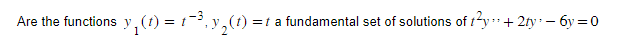 Are the functions $y_1(t) = t^{-3}, y_2(t) = t$ a fundamental set of solutions of $t^2y'' + 2ty' - 6y = 0$